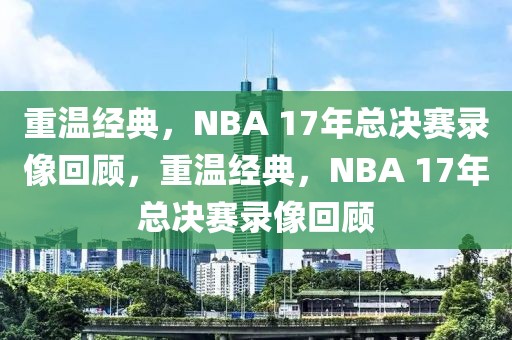 重温经典，NBA 17年总决赛录像回顾，重温经典，NBA 17年总决赛录像回顾